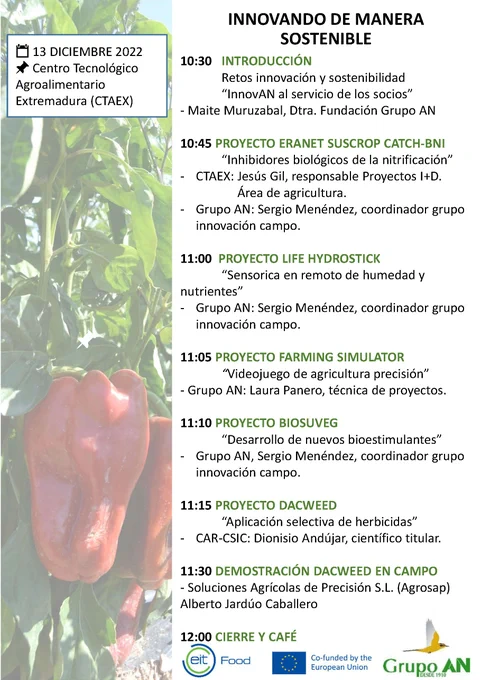 13 DICIEMBRE 2022
Centro Tecnológico Agroalimentario Extremadura (CTAEX)

INNOVANDO DE MANERA SOSTENIBLE

10:30 INTRODUCCIÓN
Retos innovación y sostenibilidad
"InnovAN al servicio de los socios"
- Maite Muruzabal, Dtra. Fundación Grupo AN

10:45 PROYECTO ERANET SUSCROP CATCH-BNI
"Inhibidores biológicos de la nitrificación"
- CTAEX: Jesús Gil, responsable Proyectos I+D. Área de agricultura.
- Grupo AN: Sergio Menéndez, coordinador grupo innovación campo.

11:00 PROYECTO LIFE HYDROSTICK
"Sensorica en remoto de humedad y nutrientes"
- Grupo AN: Sergio Menéndez, coordinador grupo innovación campo.

11:05 PROYECTO FARMING SIMULATOR
"Videojuego de agricultura precisión"
- Grupo AN: Laura Panero, técnica de proyectos.

11:10 PROYECTO BIOSUVEG
"Desarrollo de nuevos bioestimulantes"
- Grupo AN, Sergio Menéndez, coordinador grupo innovación campo.

11:15 PROYECTO DACWEED
"Aplicación selectiva de herbicidas"
- CAR-CSIC: Dionisio Andújar, científico titular.

11:30 DEMOSTRACIÓN DACWEED EN CAMPO
- Soluciones Agrícolas de Precisión S.L. (Agrosap) Alberto Jardúo Caballero

12:00 CIERRE Y CAFÉ

eit Food
Co-funded by the European Union
Grupo AN DESDE 1910